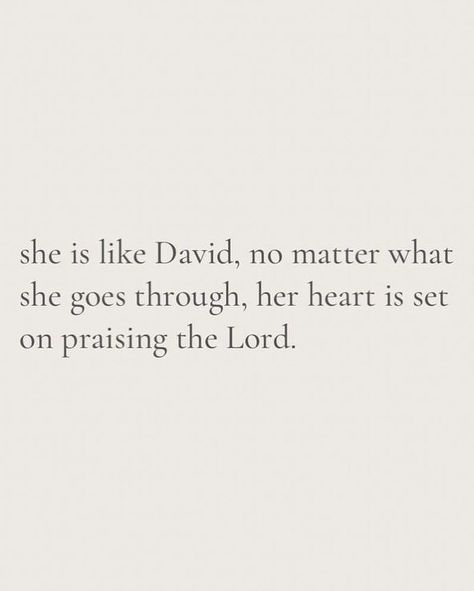 she is like David, no matter what she goes through, her heart is set on praising the Lord.